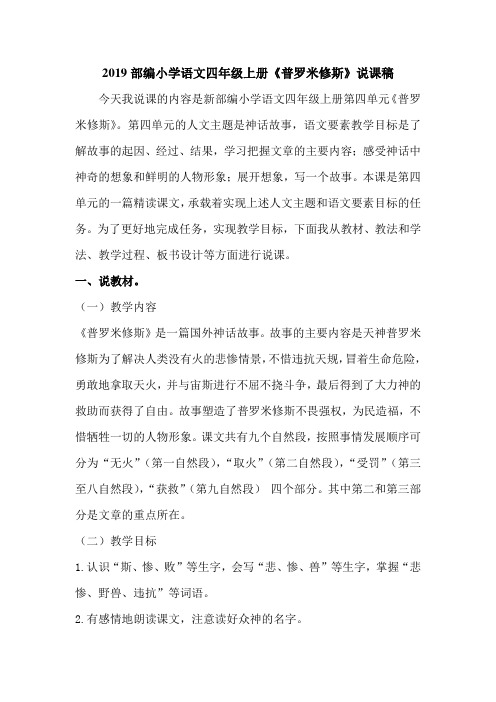 2019 部编小学语文四年级上册《普罗米修斯》说课稿

今天我说课的内容是新部编小学语文四年级上册第四单元《普罗米修斯》。第四单元的人文主题是神话故事，语文要素教学目标是了解故事的起因、经过、结果，学习把握文章的主要内容；感受神话中神奇的想象和鲜明的人物形象；展开想象，写一个故事。本课是第四单元的一篇精读课文，承载着实现上述人文主题和语文要素目标的任务。为了更好地完成任务，实现教学目标，下面我从教材、教法和学法、教学过程、板书设计等方面进行说课。

一、说教材。

（一）教学内容

《普罗米修斯》是一篇国外神话故事。故事的主要内容是天神普罗米修斯为了解决人类没有火的悲惨情景，不惜违抗天规，冒着生命危险，勇敢地拿取天火，并与宙斯进行不屈不挠斗争，最后得到了大力神的救助而获得了自由。故事塑造了普罗米修斯不畏强权，为民造福，不惜牺牲一切的人物形象。课文共有九个自然段，按照事情发展顺序可分为“无火”（第一自然段），“取火”（第二自然段），“受罚”（第三至八自然段），“获救”（第九自然段） 四个部分。其中第二和第三部分是文章的重点所在。

（二）教学目标

1.认识“斯、惨、败”等生字，会写“悲、惨、兽”等生字，掌握“悲惨、野兽、违抗”等词语。

2.有感情地朗读课文，注意读好众神的名字。